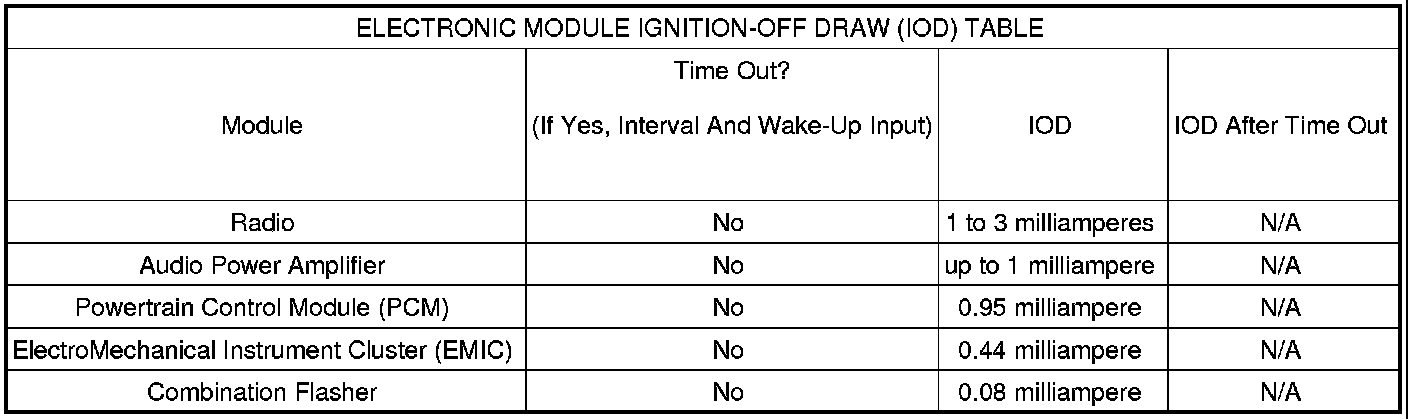 ELECTRONIC MODULE IGNITION-OFF DRAW (IOD) TABLE

| Module | Time Out? (If Yes, Interval And Wake-Up Input) | IOD | IOD After Time Out |
|---|---|---|---|
| Radio | No | 1 to 3 milliamperes | N/A |
| Audio Power Amplifier | No | up to 1 milliampere | N/A |
| Powertrain Control Module (PCM) | No | 0.95 milliampere | N/A |
| ElectroMechanical Instrument Cluster (EMIC) | No | 0.44 milliampere | N/A |
| Combination Flasher | No | 0.08 milliampere | N/A |